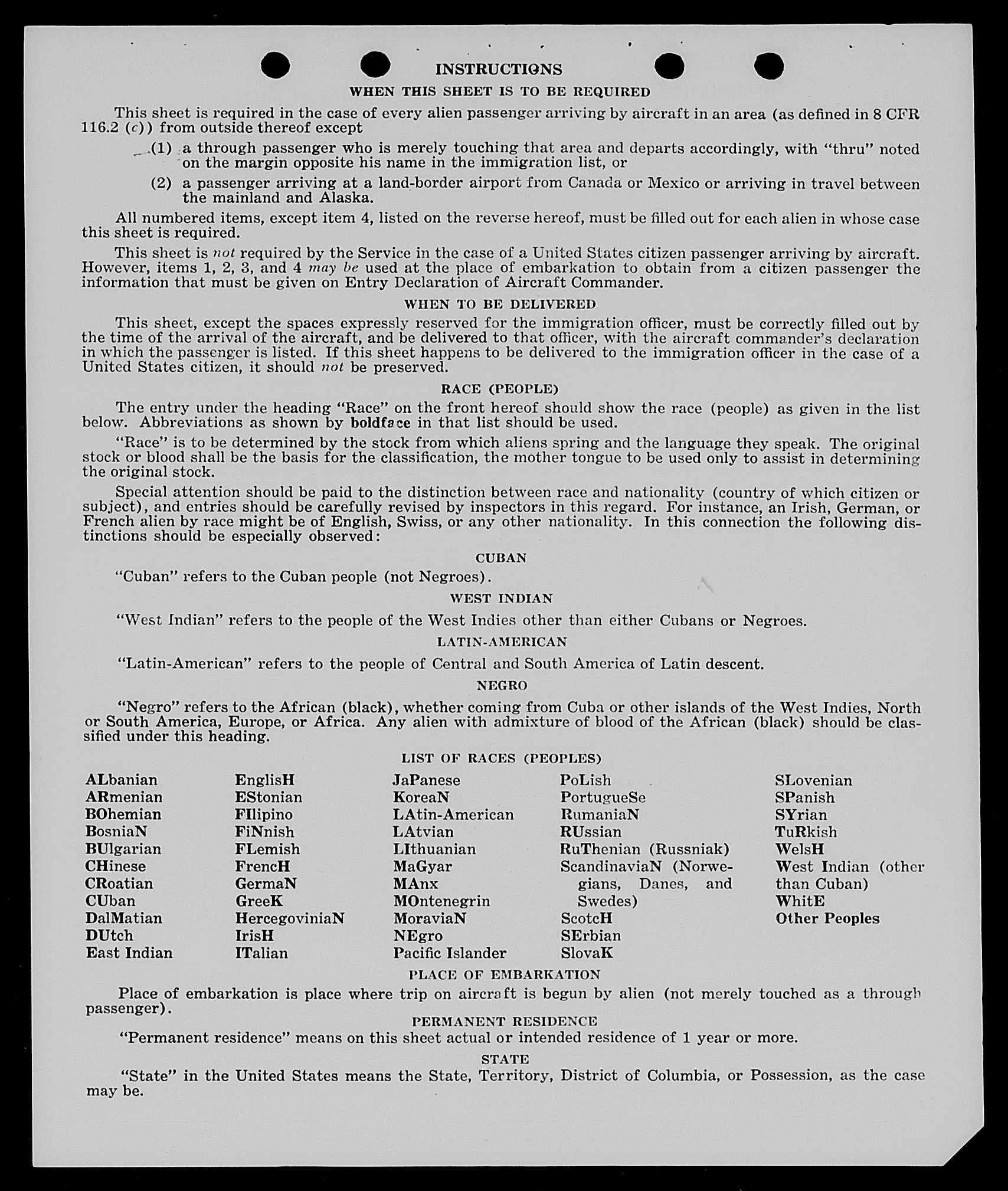 INSTRUCTIONS

WHEN THIS SHEET IS TO BE REQUIRED

This sheet is required in the case of every alien passenger arriving by aircraft in an area (as defined in 8 CFR 116.2 (c)) from outside thereof except

(1) a through passenger who is merely touching that area and departs accordingly, with "thru" noted on the margin opposite his name in the immigration list, or

(2) a passenger arriving at a land-border airport from Canada or Mexico or arriving in travel between the mainland and Alaska.

All numbered items, except item 4, listed on the reverse hereof, must be filled out for each alien in whose case this sheet is required.

This sheet is not required by the Service in the case of a United States citizen passenger arriving by aircraft. However, items 1, 2, 3, and 4 may be used at the place of embarkation to obtain from a citizen passenger the information that must be given on Entry Declaration of Aircraft Commander.

WHEN TO BE DELIVERED

This sheet, except the spaces expressly reserved for the immigration officer, must be correctly filled out by the time of the arrival of the aircraft, and be delivered to that officer, with the aircraft commander's declaration in which the passenger is listed. If this sheet happens to be delivered to the immigration officer in the case of a United States citizen, it should not be preserved.

RACE (PEOPLE)

The entry under the heading "Race" on the front hereof should show the race (people) as given in the list below. Abbreviations as shown by boldface in that list should be used.

"Race" is to be determined by the stock from which aliens spring and the language they speak. The original stock or blood shall be the basis for the classification, the mother tongue to be used only to assist in determining the original stock.

Special attention should be paid to the distinction between race and nationality (country of which citizen or subject), and entries should be carefully revised by inspectors in this regard. For instance, an Irish, German, or French alien by race might be of English, Swiss, or any other nationality. In this connection the following distinctions should be especially observed:

CUBAN

"Cuban" refers to the Cuban people (not Negroes).

WEST INDIAN

"West Indian" refers to the people of the West Indies other than either Cubans or Negroes.

LATIN-AMERICAN

"Latin-American" refers to the people of Central and South America of Latin descent.

NEGRO

"Negro" refers to the African (black), whether coming from Cuba or other islands of the West Indies, North or South America, Europe, or Africa. Any alien with admixture of blood of the African (black) should be classified under this heading.

LIST OF RACES (PEOPLES)

ALbanian
ARmenian
BOhemian
BosniaN
BUlgarian
CHinese
CRoatian
CUban
DalMatian
DUtch
East Indian

EnglisH
EStonian
FIlipino
FiNnish
FLemish
FrencH
GermaN
GreeK
HercegoviniaN
IrisH
ITalian

JaPanese
KoreaN
LAtin-American
LAtvian
LIthuanian
MaGyar
MAnx
MOntenegrin
MoraviaN
NEgro
Pacific Islander

PoLish
PortugueSe
RumaniaN
RUssian
RuThenian (Russniak)
ScandinaviaN (Norwegians, Danes, and Swedes)
ScotcH
SErbian
SlovaK

SLovenian
SPanish
SYrian
TuRkish
WelsH
West Indian (other than Cuban)
WhitE
Other Peoples

PLACE OF EMBARKATION

Place of embarkation is place where trip on aircraft is begun by alien (not merely touched as a through passenger).

PERMANENT RESIDENCE

"Permanent residence" means on this sheet actual or intended residence of 1 year or more.

STATE

"State" in the United States means the State, Territory, District of Columbia, or Possession, as the case may be.